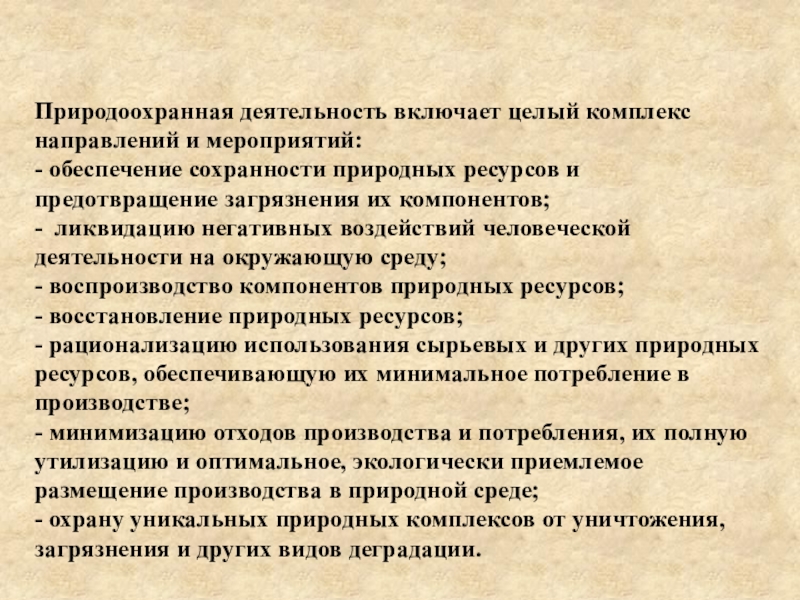 Природоохранная деятельность включает целый комплекс направлений и мероприятий:
- обеспечение сохранности природных ресурсов и предотвращение загрязнения их компонентов;
- ликвидацию негативных воздействий человеческой деятельности на окружающую среду;
- воспроизводство компонентов природных ресурсов;
- восстановление природных ресурсов;
- рационализацию использования сырьевых и других природных ресурсов, обеспечивающую их минимальное потребление в производстве;
- минимизацию отходов производства и потребления, их полную утилизацию и оптимальное, экологически приемлемое размещение производства в природной среде;
- охрану уникальных природных комплексов от уничтожения, загрязнения и других видов деградации.